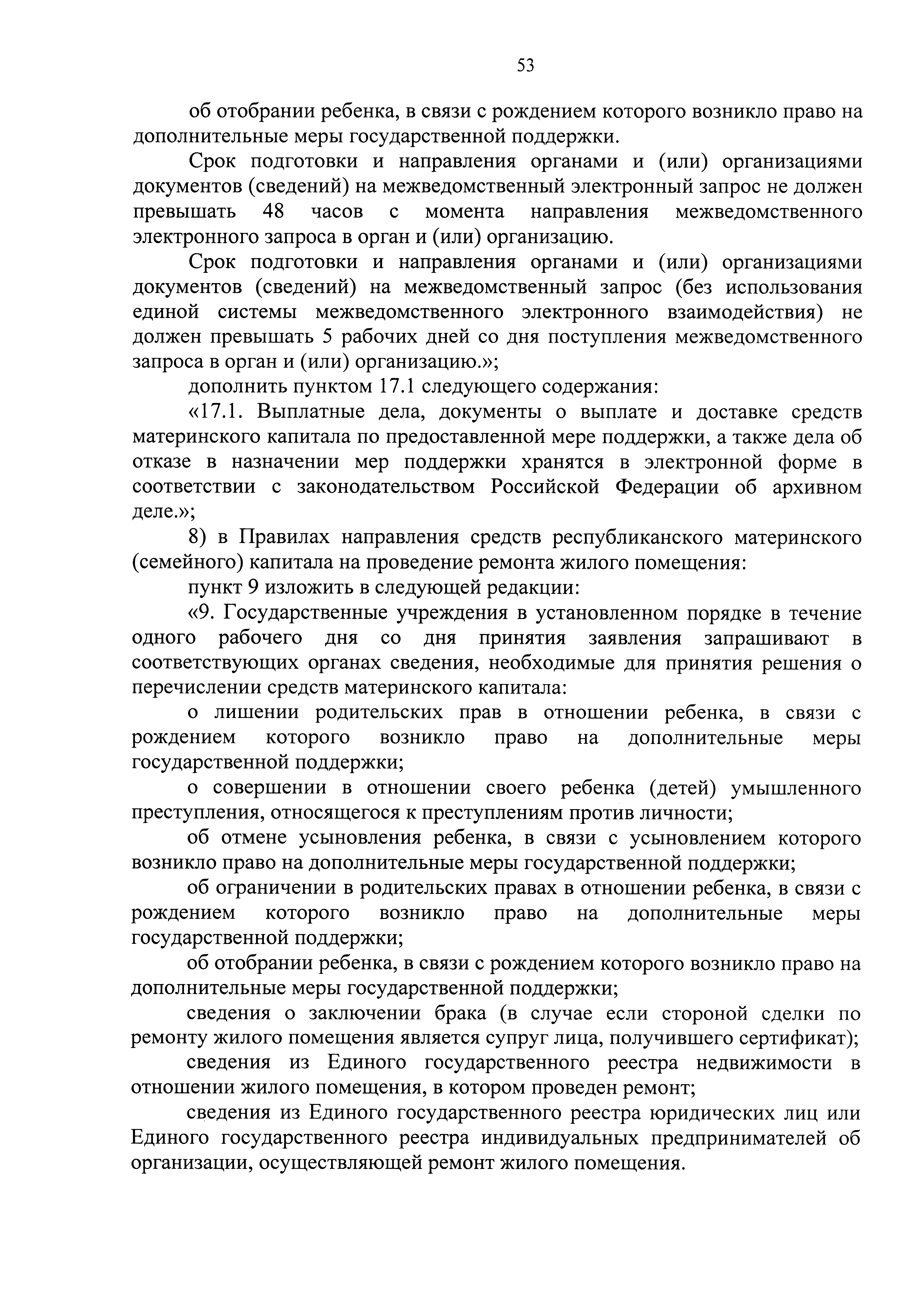 53

об отобрании ребенка, в связи с рождением которого возникло право на дополнительные меры государственной поддержки.

Срок подготовки и направления органами и (или) организациями документов (сведений) на межведомственный электронный запрос не должен превышать 48 часов с момента направления межведомственного электронного запроса в орган и (или) организацию.

Срок подготовки и направления органами и (или) организациями документов (сведений) на межведомственный запрос (без использования единой системы межведомственного электронного взаимодействия) не должен превышать 5 рабочих дней со дня поступления межведомственного запроса в орган и (или) организацию.»;

дополнить пунктом 17.1 следующего содержания:

«17.1. Выплатные дела, документы о выплате и доставке средств материнского капитала по предоставленной мере поддержки, а также дела об отказе в назначении мер поддержки хранятся в электронной форме в соответствии с законодательством Российской Федерации об архивном деле.»;

8) в Правилах направления средств республиканского материнского (семейного) капитала на проведение ремонта жилого помещения:

пункт 9 изложить в следующей редакции:

«9. Государственные учреждения в установленном порядке в течение одного рабочего дня со дня принятия заявления запрашивают в соответствующих органах сведения, необходимые для принятия решения о перечислении средств материнского капитала:

о лишении родительских прав в отношении ребенка, в связи с рождением которого возникло право на дополнительные меры государственной поддержки;

о совершении в отношении своего ребенка (детей) умышленного преступления, относящегося к преступлениям против личности;

об отмене усыновления ребенка, в связи с усыновлением которого возникло право на дополнительные меры государственной поддержки;

об ограничении в родительских правах в отношении ребенка, в связи с рождением которого возникло право на дополнительные меры государственной поддержки;

об отобрании ребенка, в связи с рождением которого возникло право на дополнительные меры государственной поддержки;

сведения о заключении брака (в случае если стороной сделки по ремонту жилого помещения является супруг лица, получившего сертификат);

сведения из Единого государственного реестра недвижимости в отношении жилого помещения, в котором проведен ремонт;

сведения из Единого государственного реестра юридических лиц или Единого государственного реестра индивидуальных предпринимателей об организации, осуществляющей ремонт жилого помещения.